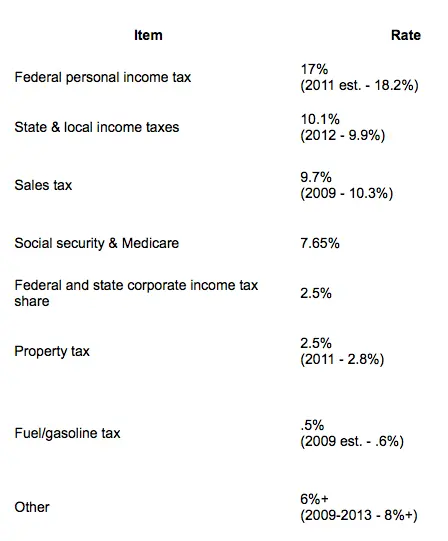 | Item | Rate |
|---|---|
| Federal personal income tax | 17% (2011 est. - 18.2%) |
| State & local income taxes | 10.1% (2012 - 9.9%) |
| Sales tax | 9.7% (2009 - 10.3%) |
| Social security & Medicare | 7.65% |
| Federal and state corporate income tax share | 2.5% |
| Property tax | 2.5% (2011 - 2.8%) |
| Fuel/gasoline tax | .5% (2009 est. - .6%) |
| Other | 6%+ (2009-2013 - 8%+) |